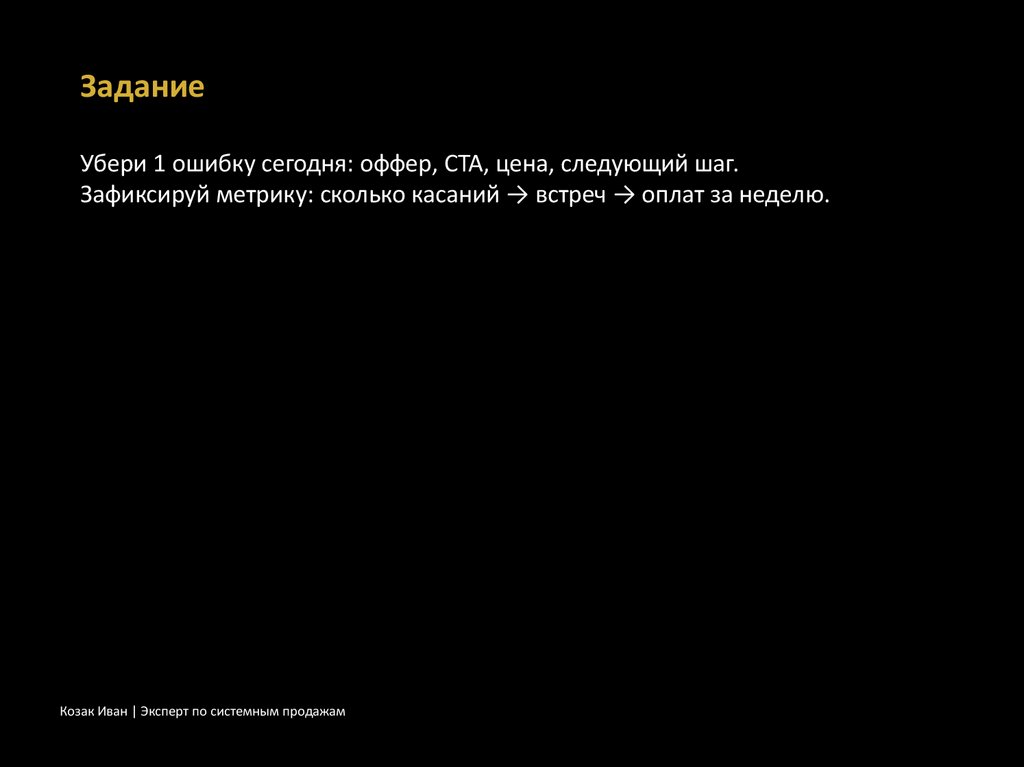 Задание

Убери 1 ошибку сегодня: оффер, CTA, цена, следующий шаг.
Зафиксируй метрику: сколько касаний → встреч → оплат за неделю.

Козак Иван | Эксперт по системным продажам